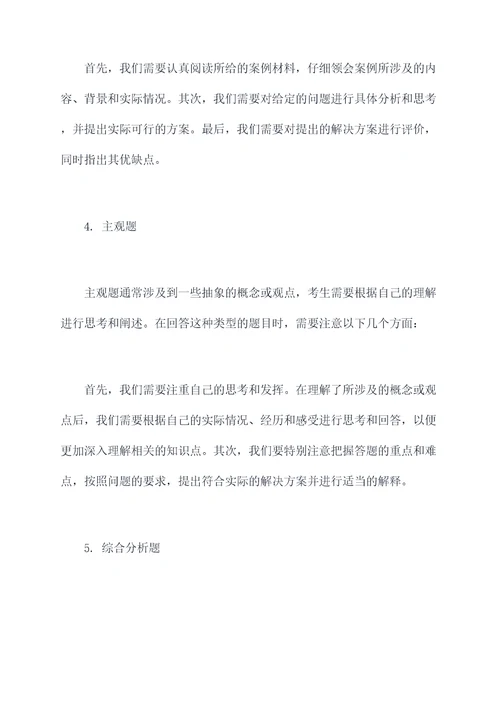 首先，我们需要认真阅读所给的案例材料，仔细领会案例所涉及的内容、背景和实际情况。其次，我们需要对给定的问题进行具体分析和思考，并提出实际可行的方案。最后，我们需要对提出的解决方案进行评价，同时指出其优缺点。

4. 主观题

主观题通常涉及到一些抽象的概念或观点，考生需要根据自己的理解进行思考和阐述。在回答这种类型的题目时，需要注意以下几个方面：

首先，我们需要注重自己的思考和发挥。在理解了所涉及的概念或观点后，我们需要根据自己的实际情况、经历和感受进行思考和回答，以便更加深入理解相关的知识点。其次，我们要特别注意把握答题的重点和难点，按照问题的要求，提出符合实际的解决方案并进行适当的解释。

5. 综合分析题